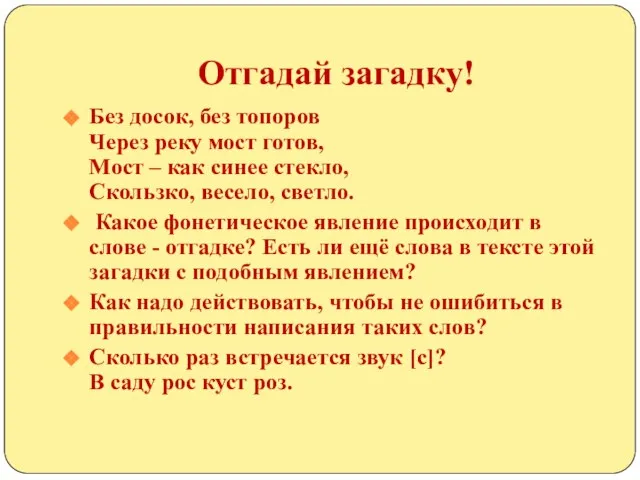 Отгадай загадку!

Без досок, без топоров
Через реку мост готов,
Мост – как синее стекло,
Скользко, весело, светло.

Какое фонетическое явление происходит в слове - отгадке? Есть ли ещё слова в тексте этой загадки с подобным явлением?

Как надо действовать, чтобы не ошибиться в правильности написания таких слов?

Сколько раз встречается звук [с]?
В саду рос куст роз.